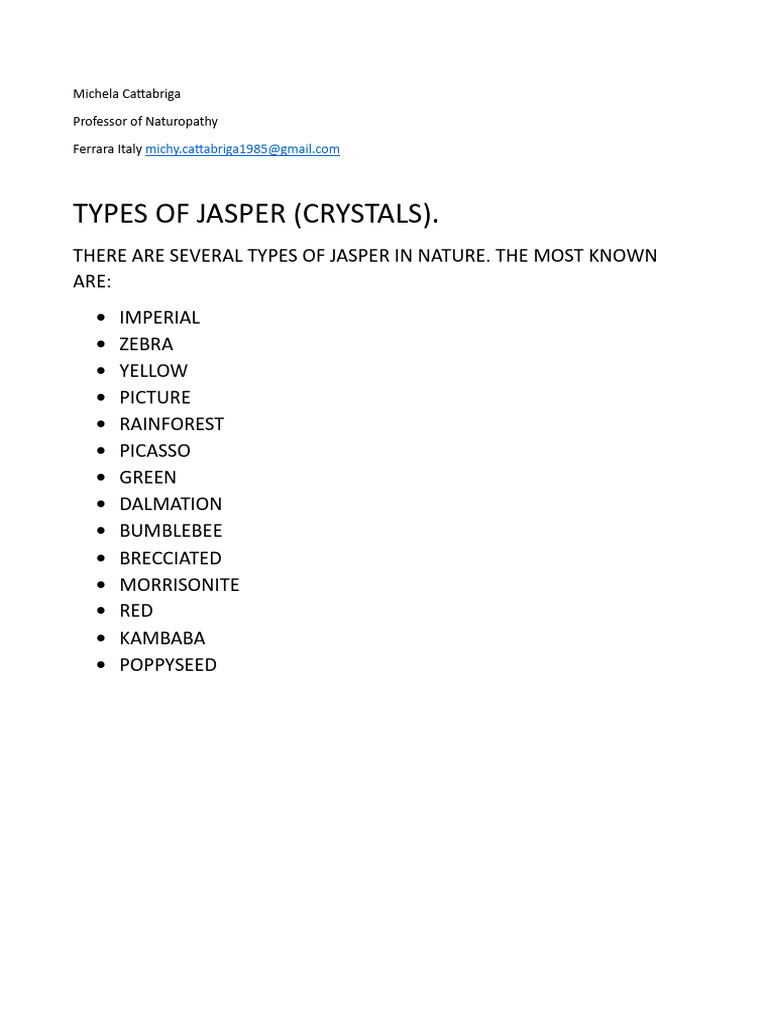 Michela Cattabriga

Professor of Naturopathy

Ferrara Italy michy.cattabriga1985@gmail.com

TYPES OF JASPER (CRYSTALS).

THERE ARE SEVERAL TYPES OF JASPER IN NATURE. THE MOST KNOWN ARE:

- IMPERIAL
- ZEBRA
- YELLOW
- PICTURE
- RAINFOREST
- PICASSO
- GREEN
- DALMATION
- BUMBLEBEE
- BRECCIATED
- MORRISONITE
- RED
- KAMBABA
- POPPYSEED